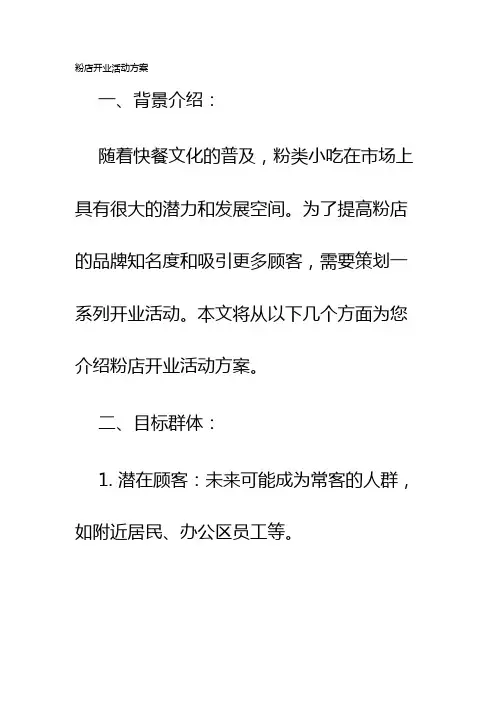 粉店开业活动方案

一、背景介绍：

随着快餐文化的普及，粉类小吃在市场上具有很大的潜力和发展空间。为了提高粉店的品牌知名度和吸引更多顾客，需要策划一系列开业活动。本文将从以下几个方面为您介绍粉店开业活动方案。

二、目标群体：

1. 潜在顾客：未来可能成为常客的人群，如附近居民、办公区员工等。